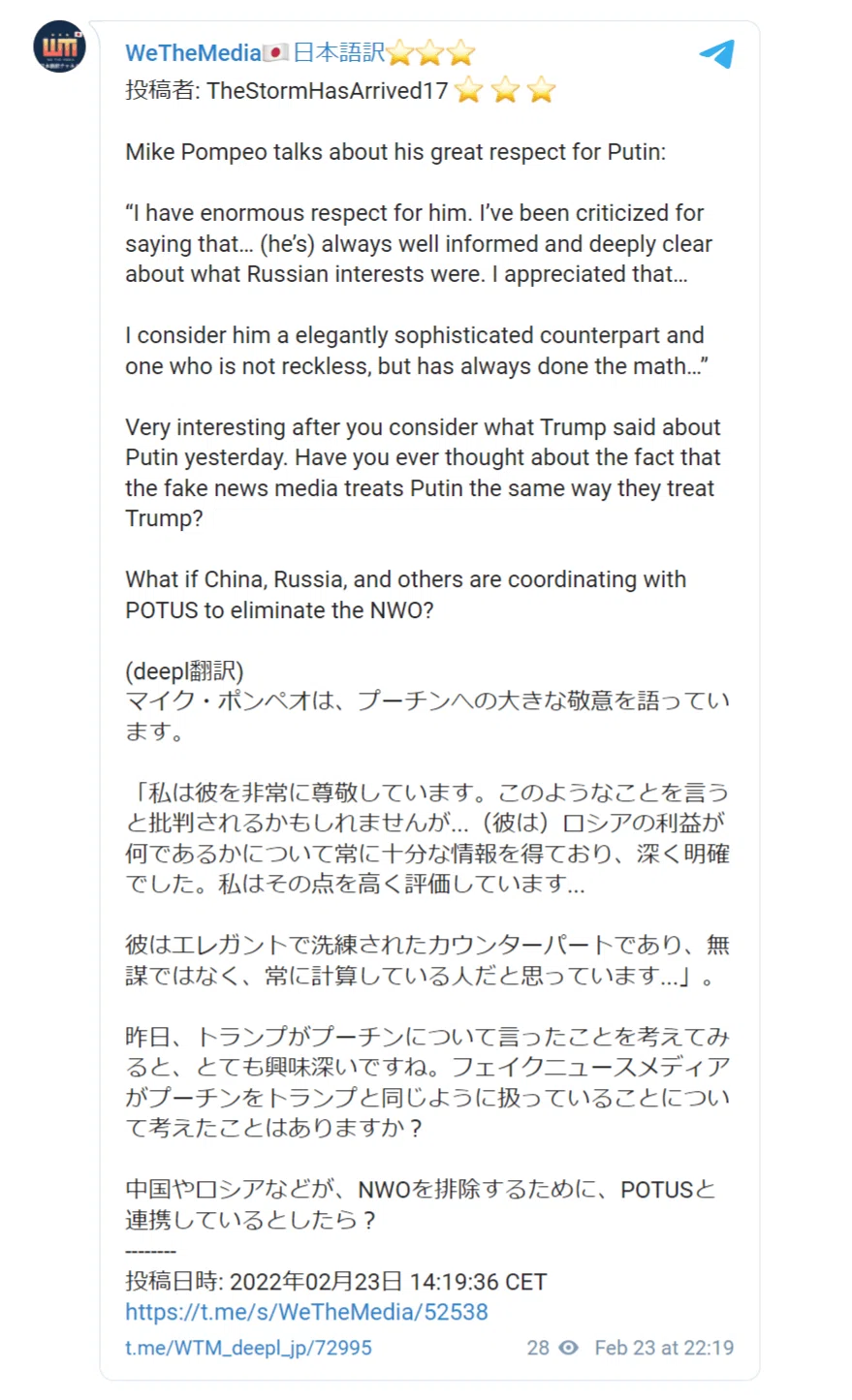 WeTheMedia🇯🇵日本語訳⭐⭐⭐
投稿者: TheStormHasArrived17 ⭐ ⭐ ⭐

Mike Pompeo talks about his great respect for Putin:

“I have enormous respect for him. I’ve been criticized for saying that… (he’s) always well informed and deeply clear about what Russian interests were. I appreciated that…

I consider him a elegantly sophisticated counterpart and one who is not reckless, but has always done the math…”

Very interesting after you consider what Trump said about Putin yesterday. Have you ever thought about the fact that the fake news media treats Putin the same way they treat Trump?

What if China, Russia, and others are coordinating with POTUS to eliminate the NWO?

(deepl翻訳)
マイク・ポンペオは、プーチンへの大きな敬意を語っています。

「私は彼を非常に尊敬しています。このようなことを言うと批判されるかもしれませんが…（彼は）ロシアの利益が何であるかについて常に十分な情報を得ており、深く明確でした。私はその点を高く評価しています…

彼はエレガントで洗練されたカウンターパートであり、無謀ではなく、常に計算している人だと思っています…」。

昨日、トランプがプーチンについて言ったことを考えてみると、とても興味深いですね。フェイクニュースメディアがプーチンをトランプと同じように扱っていることについて考えたことはありますか？

中国やロシアなどが、NWOを排除するために、POTUSと連携しているとしたら？
--------
投稿日時: 2022年02月23日 14:19:36 CET
https://t.me/s/WeTheMedia/52538
t.me/WTM_deepl_jp/72995 28 Feb 23 at 22:19